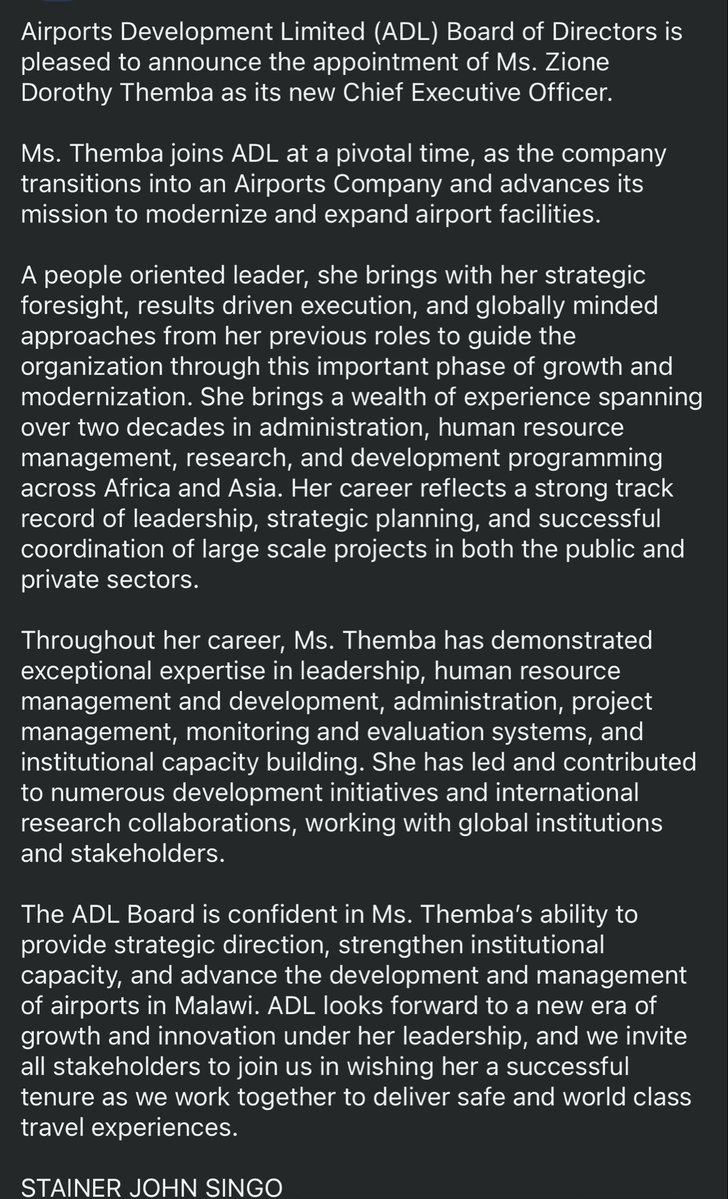 Airports Development Limited (ADL) Board of Directors is pleased to announce the appointment of Ms. Zione Dorothy Themba as its new Chief Executive Officer.

Ms. Themba joins ADL at a pivotal time, as the company transitions into an Airports Company and advances its mission to modernize and expand airport facilities.

A people oriented leader, she brings with her strategic foresight, results driven execution, and globally minded approaches from her previous roles to guide the organization through this important phase of growth and modernization. She brings a wealth of experience spanning over two decades in administration, human resource management, research, and development programming across Africa and Asia. Her career reflects a strong track record of leadership, strategic planning, and successful coordination of large scale projects in both the public and private sectors.

Throughout her career, Ms. Themba has demonstrated exceptional expertise in leadership, human resource management and development, administration, project management, monitoring and evaluation systems, and institutional capacity building. She has led and contributed to numerous development initiatives and international research collaborations, working with global institutions and stakeholders.

The ADL Board is confident in Ms. Themba's ability to provide strategic direction, strengthen institutional capacity, and advance the development and management of airports in Malawi. ADL looks forward to a new era of growth and innovation under her leadership, and we invite all stakeholders to join us in wishing her a successful tenure as we work together to deliver safe and world class travel experiences.

STAINER JOHN SINGO